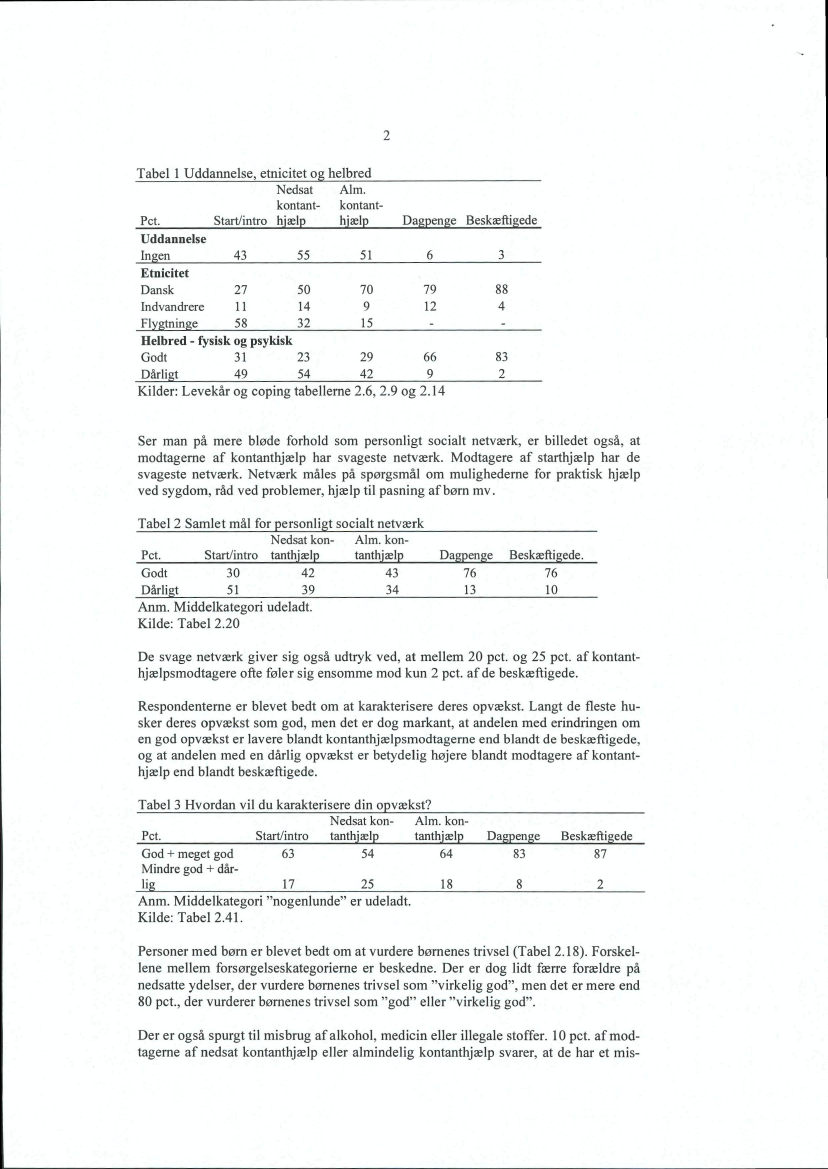 2

Tabel 1 Uddannelse, etnicitet og helbred

| Pct. | Start/intro | Nedsat kontanthjælp | Alm. kontanthjælp | Dagpenge | Beskæftigede |
|---|---|---|---|---|---|
| **Uddannelse** | | | | | |
| Ingen | 43 | 55 | 51 | 6 | 3 |
| **Etnicitet** | | | | | |
| Dansk | 27 | 50 | 70 | 79 | 88 |
| Indvandrere | 11 | 14 | 9 | 12 | 4 |
| Flygtninge | 58 | 32 | 15 | - | - |
| **Helbred - fysisk og psykisk** | | | | | |
| Godt | 31 | 23 | 29 | 66 | 83 |
| Dårligt | 49 | 54 | 42 | 9 | 2 |

Kilder: Levekår og coping tabellerne 2.6, 2.9 og 2.14

Ser man på mere bløde forhold som personligt socialt netværk, er billedet også, at modtagerne af kontanthjælp har svageste netværk. Modtagere af starthjælp har de svageste netværk. Netværk måles på spørgsmål om mulighederne for praktisk hjælp ved sygdom, råd ved problemer, hjælp til pasning af børn mv.

Tabel 2 Samlet mål for personligt socialt netværk

| Pct. | Start/intro | Nedsat kontanthjælp | Alm. kontanthjælp | Dagpenge | Beskæftigede. |
|---|---|---|---|---|---|
| Godt | 30 | 42 | 43 | 76 | 76 |
| Dårligt | 51 | 39 | 34 | 13 | 10 |

Anm. Middelkategori udeladt.
Kilde: Tabel 2.20

De svage netværk giver sig også udtryk ved, at mellem 20 pct. og 25 pct. af kontanthjælpsmodtagere ofte føler sig ensomme mod kun 2 pct. af de beskæftigede.

Respondenterne er blevet bedt om at karakterisere deres opvækst. Langt de fleste husker deres opvækst som god, men det er dog markant, at andelen med erindringen om en god opvækst er lavere blandt kontanthjælpsmodtagerne end blandt de beskæftigede, og at andelen med en dårlig opvækst er betydelig højere blandt modtagere af kontanthjælp end blandt beskæftigede.

Tabel 3 Hvordan vil du karakterisere din opvækst?

| Pct. | Start/intro | Nedsat kontanthjælp | Alm. kontanthjælp | Dagpenge | Beskæftigede |
|---|---|---|---|---|---|
| God + meget god | 63 | 54 | 64 | 83 | 87 |
| Mindre god + dårlig | 17 | 25 | 18 | 8 | 2 |

Anm. Middelkategori "nogenlunde" er udeladt.
Kilde: Tabel 2.41.

Personer med børn er blevet bedt om at vurdere børnenes trivsel (Tabel 2.18). Forskellene mellem forsørgelseskategorierne er beskedne. Der er dog lidt færre forældre på nedsatte ydelser, der vurdere børnenes trivsel som "virkelig god", men det er mere end 80 pct., der vurderer børnenes trivsel som "god" eller "virkelig god".

Der er også spurgt til misbrug af alkohol, medicin eller illegale stoffer. 10 pct. af modtagerne af nedsat kontanthjælp eller almindelig kontanthjælp svarer, at de har et mis-